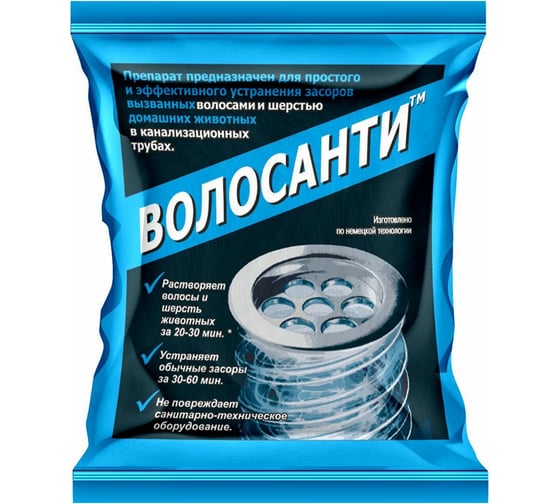 Препарат предназначен для простого и эффективного устранения засоров вызванных волосами и шерстью домашних животных в канализационных трубах.

ВОЛОСАНТИ™

Изготовлено по немецкой технологии

Растворяет волосы и шерсть животных за 20-30 мин. *

Устраняет обычные засоры за 30-60 мин.

Не повреждает санитарно-техническое оборудование.